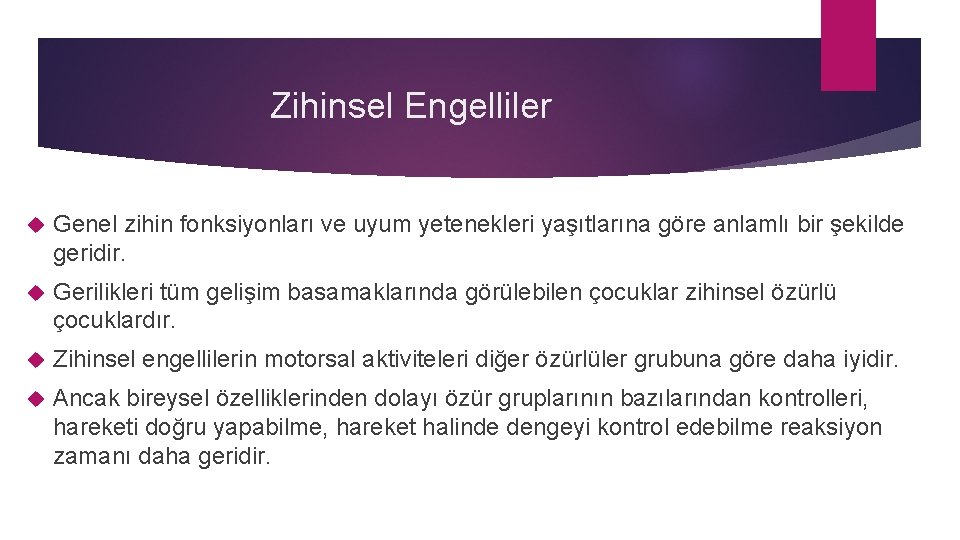 Zihinsel Engelliler

Genel zihin fonksiyonları ve uyum yetenekleri yaşıtlarına göre anlamlı bir şekilde geridir.

Gerilikleri tüm gelişim basamaklarında görülebilen çocuklar zihinsel özürlü çocuklardır.

Zihinsel engellilerin motorsal aktiviteleri diğer özürlüler grubuna göre daha iyidir.

Ancak bireysel özelliklerinden dolayı özür gruplarının bazılarından kontrolleri, hareketi doğru yapabilme, hareket halinde dengeyi kontrol edebilme reaksiyon zamanı daha geridir.